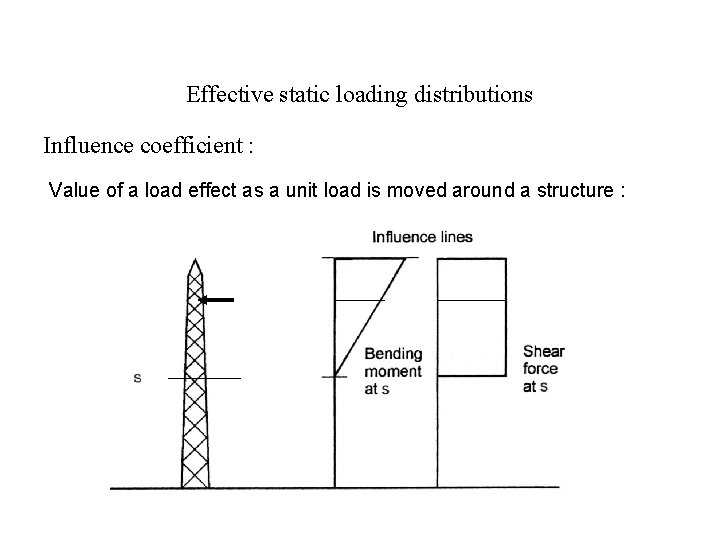 Effective static loading distributions

Influence coefficient :

Value of a load effect as a unit load is moved around a structure :

Influence lines

s

Bending moment at s

Shear force at s